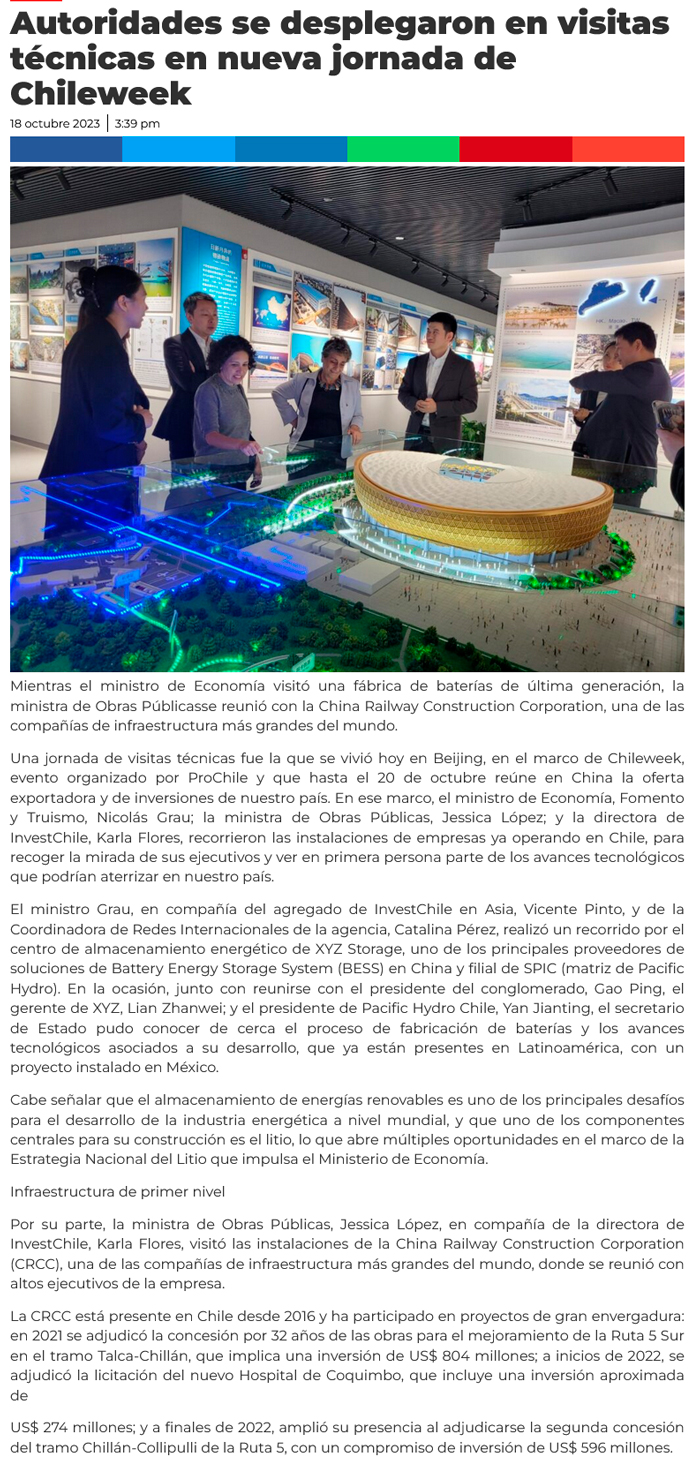 Autoridades se desplegaron en visitas técnicas en nueva jornada de Chileweek

18 octubre 2023 | 3:39 pm

Mientras el ministro de Economía visitó una fábrica de baterías de última generación, la ministra de Obras Públicasse reunió con la China Railway Construction Corporation, una de las compañías de infraestructura más grandes del mundo.

Una jornada de visitas técnicas fue la que se vivió hoy en Beijing, en el marco de Chileweek, evento organizado por ProChile y que hasta el 20 de octubre reúne en China la oferta exportadora y de inversiones de nuestro país. En ese marco, el ministro de Economía, Fomento y Truismo, Nicolás Grau; la ministra de Obras Públicas, Jessica López; y la directora de InvestChile, Karla Flores, recorrieron las instalaciones de empresas ya operando en Chile, para recoger la mirada de sus ejecutivos y ver en primera persona parte de los avances tecnológicos que podrían aterrizar en nuestro país.

El ministro Grau, en compañía del agregado de InvestChile en Asia, Vicente Pinto, y de la Coordinadora de Redes Internacionales de la agencia, Catalina Pérez, realizó un recorrido por el centro de almacenamiento energético de XYZ Storage, uno de los principales proveedores de soluciones de Battery Energy Storage System (BESS) en China y filial de SPIC (matriz de Pacific Hydro). En la ocasión, junto con reunirse con el presidente del conglomerado, Gao Ping, el gerente de XYZ, Lian Zhanwei; y el presidente de Pacific Hydro Chile, Yan Jianting, el secretario de Estado pudo conocer de cerca el proceso de fabricación de baterías y los avances tecnológicos asociados a su desarrollo, que ya están presentes en Latinoamérica, con un proyecto instalado en México.

Cabe señalar que el almacenamiento de energías renovables es uno de los principales desafíos para el desarrollo de la industria energética a nivel mundial, y que uno de los componentes centrales para su construcción es el litio, lo que abre múltiples oportunidades en el marco de la Estrategia Nacional del Litio que impulsa el Ministerio de Economía.

Infraestructura de primer nivel

Por su parte, la ministra de Obras Públicas, Jessica López, en compañía de la directora de InvestChile, Karla Flores, visitó las instalaciones de la China Railway Construction Corporation (CRCC), una de las compañías de infraestructura más grandes del mundo, donde se reunió con altos ejecutivos de la empresa.

La CRCC está presente en Chile desde 2016 y ha participado en proyectos de gran envergadura: en 2021 se adjudicó la concesión por 32 años de las obras para el mejoramiento de la Ruta 5 Sur en el tramo Talca-Chillán, que implica una inversión de US$ 804 millones; a inicios de 2022, se adjudicó la licitación del nuevo Hospital de Coquimbo, que incluye una inversión aproximada de

US$ 274 millones; y a finales de 2022, amplió su presencia al adjudicarse la segunda concesión del tramo Chillán-Collipulli de la Ruta 5, con un compromiso de inversión de US$ 596 millones.